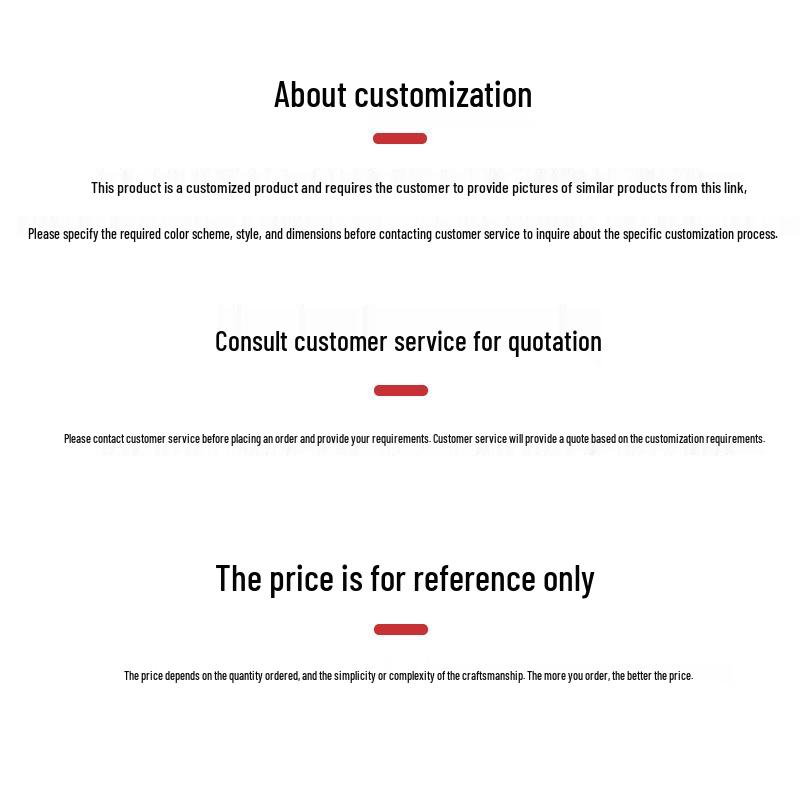 About customization

This product is a customized product and requires the customer to provide pictures of similar products from this link,

Please specify the required color scheme, style, and dimensions before contacting customer service to inquire about the specific customization process.

Consult customer service for quotation

Please contact customer service before placing an order and provide your requirements. Customer service will provide a quote based on the customization requirements.

The price is for reference only

The price depends on the quantity ordered, and the simplicity or complexity of the craftsmanship. The more you order, the better the price.